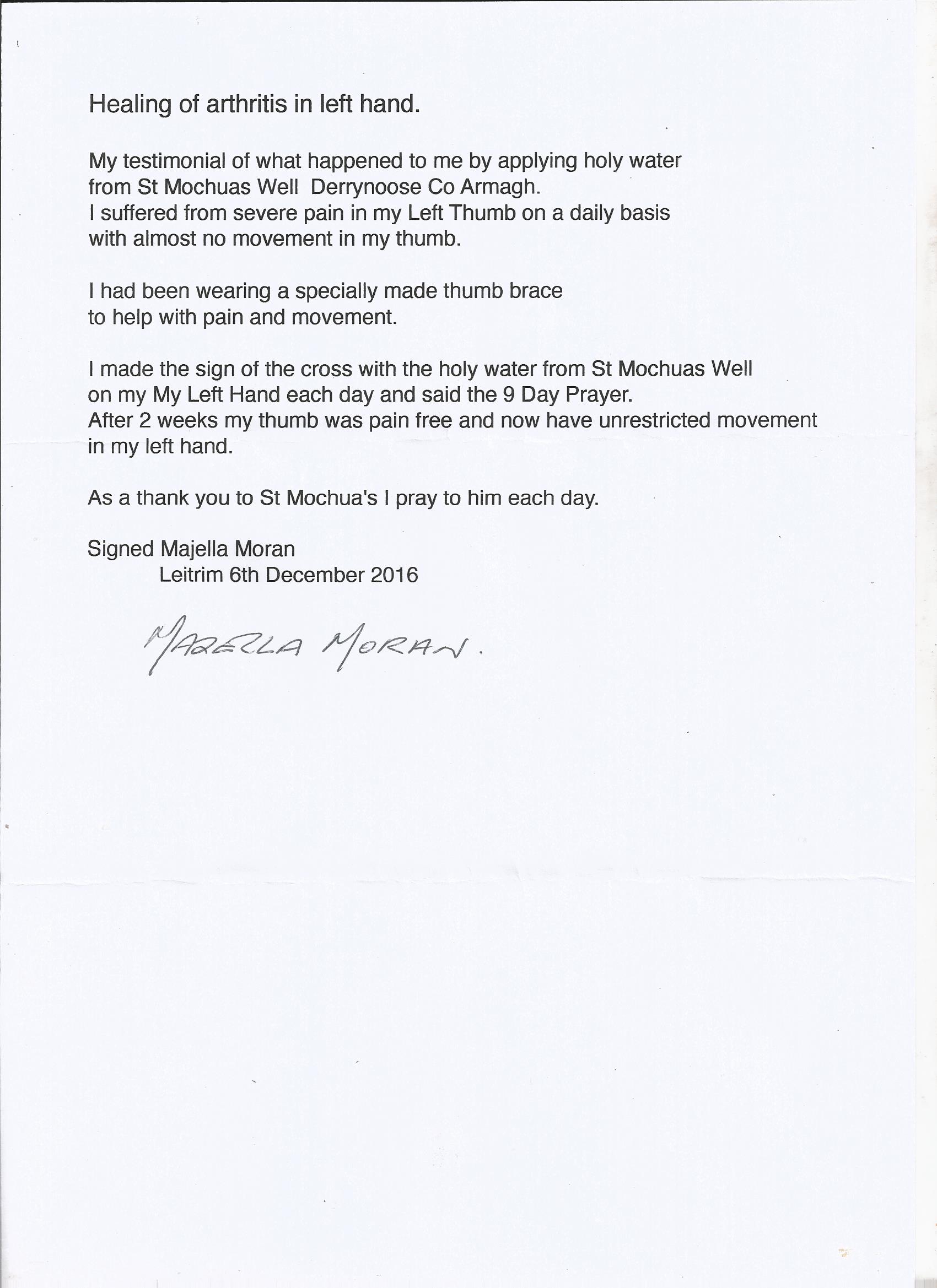 Healing of arthritis in left hand.

My testimonial of what happened to me by applying holy water from St Mochuas Well Derrynoose Co Armagh.
I suffered from severe pain in my Left Thumb on a daily basis with almost no movement in my thumb.

I had been wearing a specially made thumb brace to help with pain and movement.

I made the sign of the cross with the holy water from St Mochuas Well on my My Left Hand each day and said the 9 Day Prayer.
After 2 weeks my thumb was pain free and now have unrestricted movement in my left hand.

As a thank you to St Mochua's I pray to him each day.

Signed Majella Moran
Leitrim 6th December 2016

MAJELLA MORAN.